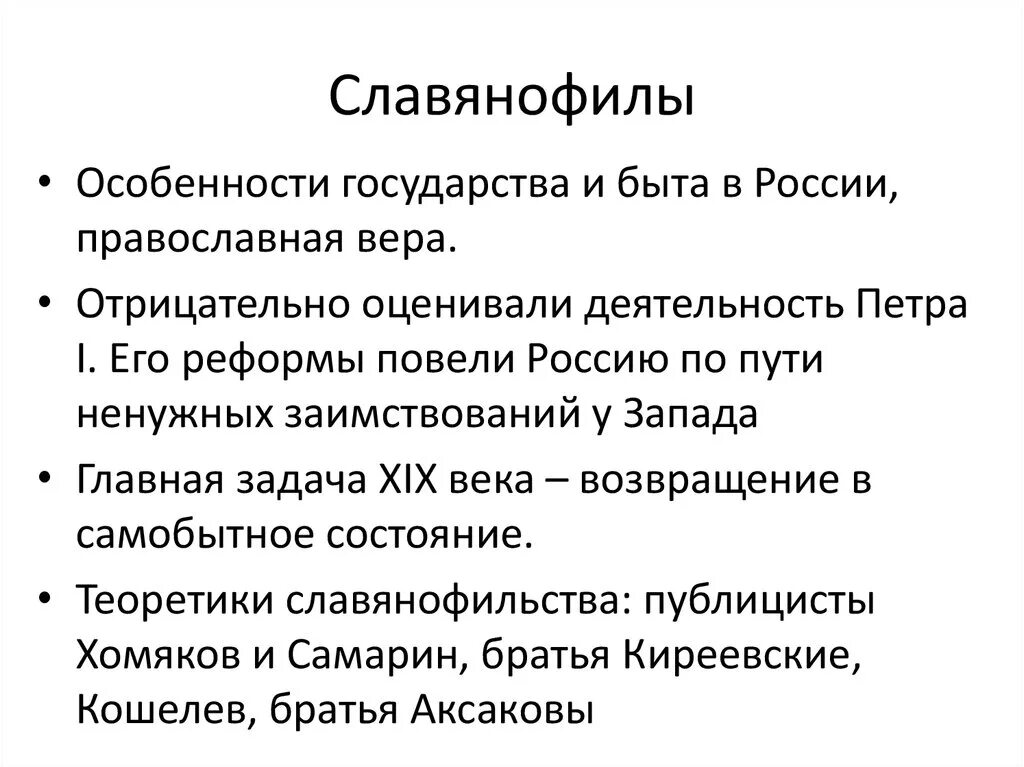 Славянофилы

• Особенности государства и быта в России, православная вера.
• Отрицательно оценивали деятельность Петра I. Его реформы повели Россию по пути ненужных заимствований у Запада
• Главная задача XIX века – возвращение в самобытное состояние.
• Теоретики славянофильства: публицисты Хомяков и Самарин, братья Киреевские, Кошелев, братья Аксаковы